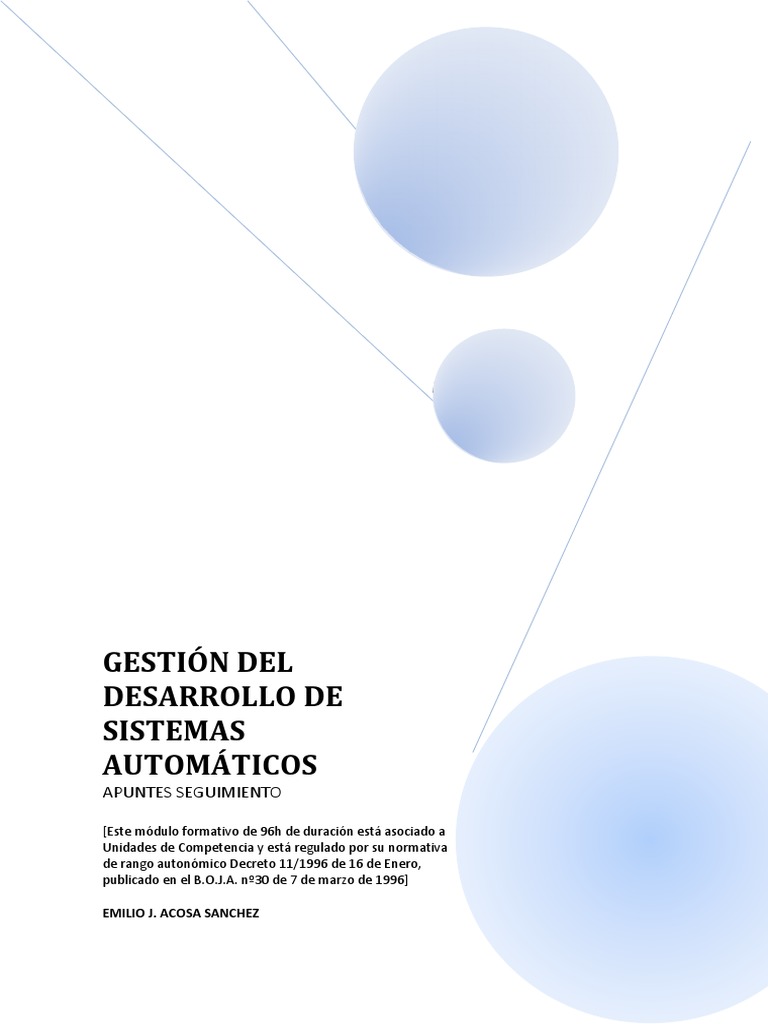 GESTIÓN DEL DESARROLLO DE SISTEMAS AUTOMÁTICOS

APUNTES SEGUIMIENTO

[Este módulo formativo de 96h de duración está asociado a Unidades de Competencia y está regulado por su normativa de rango autonómico Decreto 11/1996 de 16 de Enero, publicado en el B.O.J.A. nº30 de 7 de marzo de 1996]

EMILIO J. ACOSA SANCHEZ